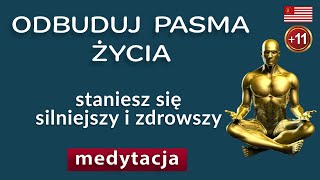 ODBUDUJ PASMA ŻYCIA

+11

staniesz się silniejszy i zdrowszy

medytacja